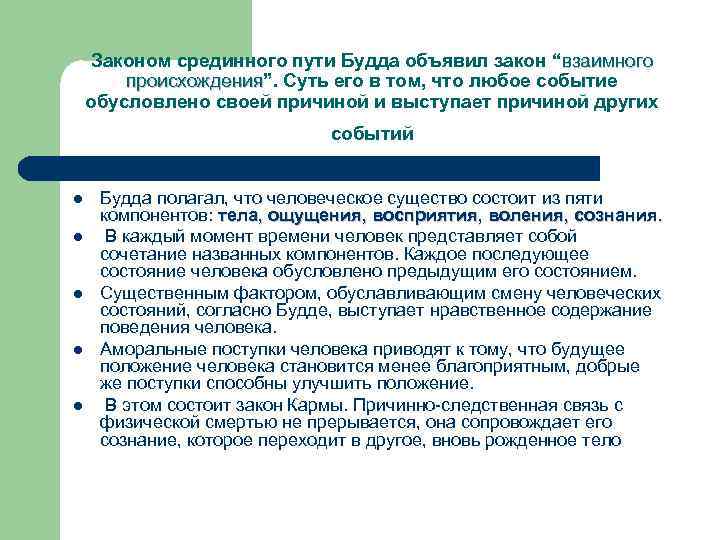 Законом срединного пути Будда объявил закон “взаимного происхождения”. Суть его в том, что любое событие обусловлено своей причиной и выступает причиной других событий

- Будда полагал, что человеческое существо состоит из пяти компонентов: тела, ощущения, восприятия, воления, сознания.
- В каждый момент времени человек представляет собой сочетание названных компонентов. Каждое последующее состояние человека обусловлено предыдущим его состоянием.
- Существенным фактором, обуславливающим смену человеческих состояний, согласно Будде, выступает нравственное содержание поведения человека.
- Аморальные поступки человека приводят к тому, что будущее положение человека становится менее благоприятным, добрые же поступки способны улучшить положение.
- В этом состоит закон Кармы. Причинно-следственная связь с физической смертью не прерывается, она сопровождает его сознание, которое переходит в другое, вновь рожденное тело